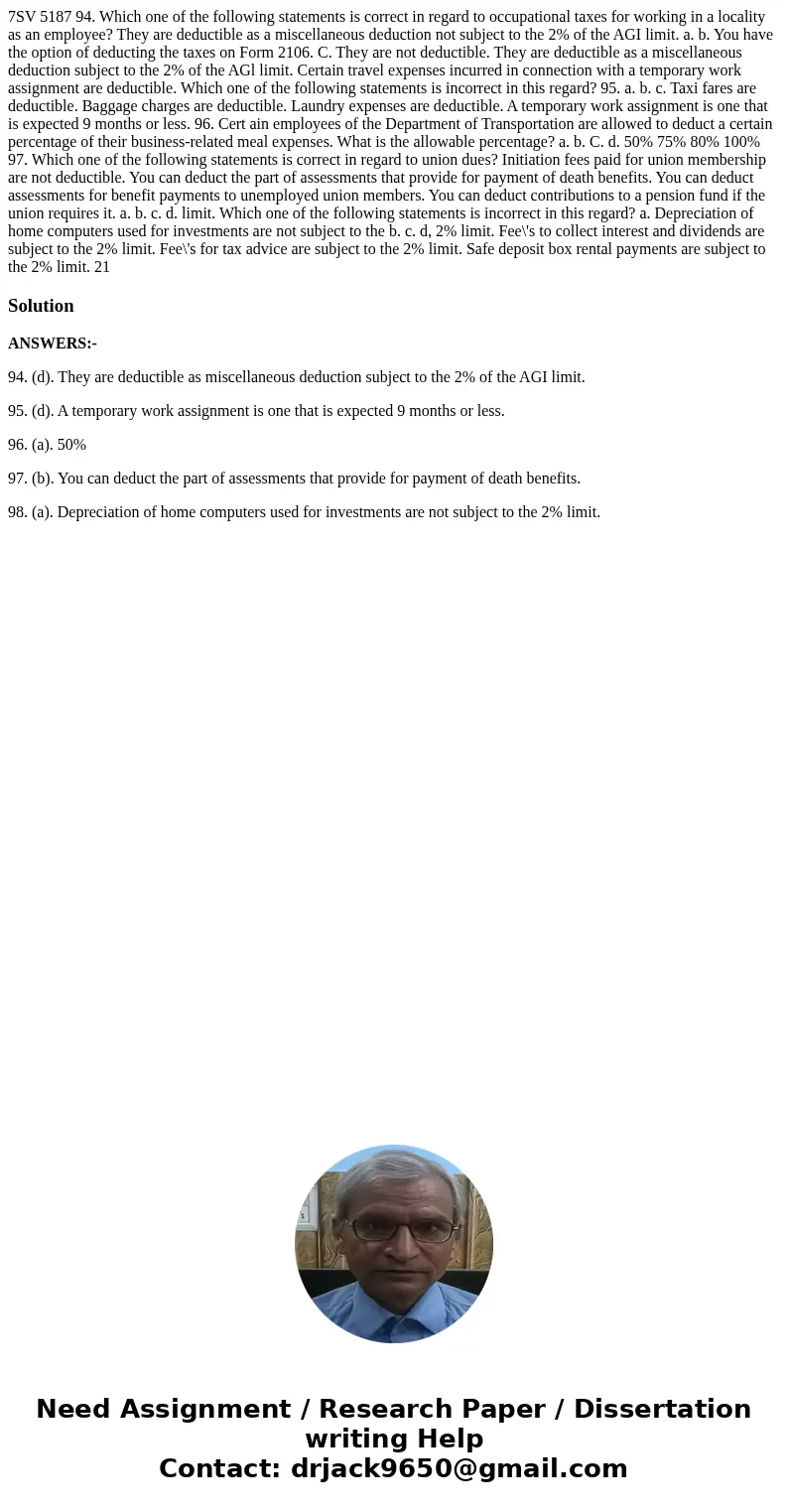 7SV 5187 94. Which one of the following statements is correct in regard to occupational taxes for working in a locality as an employee? They are deductible as a miscellaneous deduction not subject to the 2% of the AGI limit. a. b. You have the option of deducting the taxes on Form 2106. C. They are not deductible. They are deductible as a miscellaneous deduction subject to the 2% of the AGl limit. Certain travel expenses incurred in connection with a temporary work assignment are deductible. Which one of the following statements is incorrect in this regard? 95. a. b. c. Taxi fares are deductible. Baggage charges are deductible. Laundry expenses are deductible. A temporary work assignment is one that is expected 9 months or less. 96. Cert ain employees of the Department of Transportation are allowed to deduct a certain percentage of their business-related meal expenses. What is the allowable percentage? a. b. C. d. 50% 75% 80% 100% 97. Which one of the following statements is correct in regard to union dues? Initiation fees paid for union membership are not deductible. You can deduct the part of assessments that provide for payment of death benefits. You can deduct assessments for benefit payments to unemployed union members. You can deduct contributions to a pension fund if the union requires it. a. b. c. d. limit. Which one of the following statements is incorrect in this regard? a. Depreciation of home computers used for investments are not subject to the b. c. d, 2% limit. Fee\'s to collect interest and dividends are subject to the 2% limit. Fee\'s for tax advice are subject to the 2% limit. Safe deposit box rental payments are subject to the 2% limit. 21

Solution

ANSWERS:-

94. (d). They are deductible as miscellaneous deduction subject to the 2% of the AGI limit.

95. (d). A temporary work assignment is one that is expected 9 months or less.

96. (a). 50%

97. (b). You can deduct the part of assessments that provide for payment of death benefits.

98. (a). Depreciation of home computers used for investments are not subject to the 2% limit.

Need Assignment / Research Paper / Dissertation writing Help
Contact: drjack9650@gmail.com